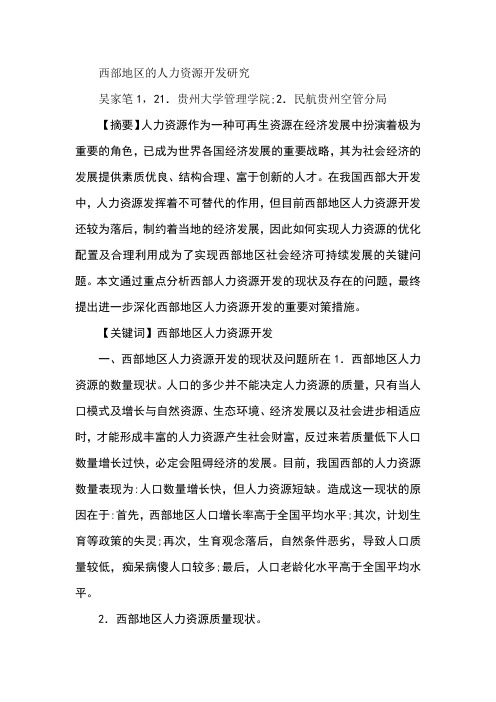 西部地区的人力资源开发研究

吴家笔 1，21．贵州大学管理学院;2．民航贵州空管分局

【摘要】人力资源作为一种可再生资源在经济发展中扮演着极为重要的角色，已成为世界各国经济发展的重要战略，其为社会经济的发展提供素质优良、结构合理、富于创新的人才。在我国西部大开发中，人力资源发挥着不可替代的作用，但目前西部地区人力资源开发还较为落后，制约着当地的经济发展，因此如何实现人力资源的优化配置及合理利用成为了实现西部地区社会经济可持续发展的关键问题。本文通过重点分析西部人力资源开发的现状及存在的问题，最终提出进一步深化西部地区人力资源开发的重要对策措施。

【关键词】西部地区人力资源开发

一、西部地区人力资源开发的现状及问题所在 1．西部地区人力资源的数量现状。人口的多少并不能决定人力资源的质量，只有当人口模式及增长与自然资源、生态环境、经济发展以及社会进步相适应时，才能形成丰富的人力资源产生社会财富，反过来若质量低下人口数量增长过快，必定会阻碍经济的发展。目前，我国西部的人力资源数量表现为:人口数量增长快，但人力资源短缺。造成这一现状的原因在于:首先，西部地区人口增长率高于全国平均水平;其次，计划生育等政策的失灵;再次，生育观念落后，自然条件恶劣，导致人口质量较低，痴呆病傻人口较多;最后，人口老龄化水平高于全国平均水平。

2．西部地区人力资源质量现状。